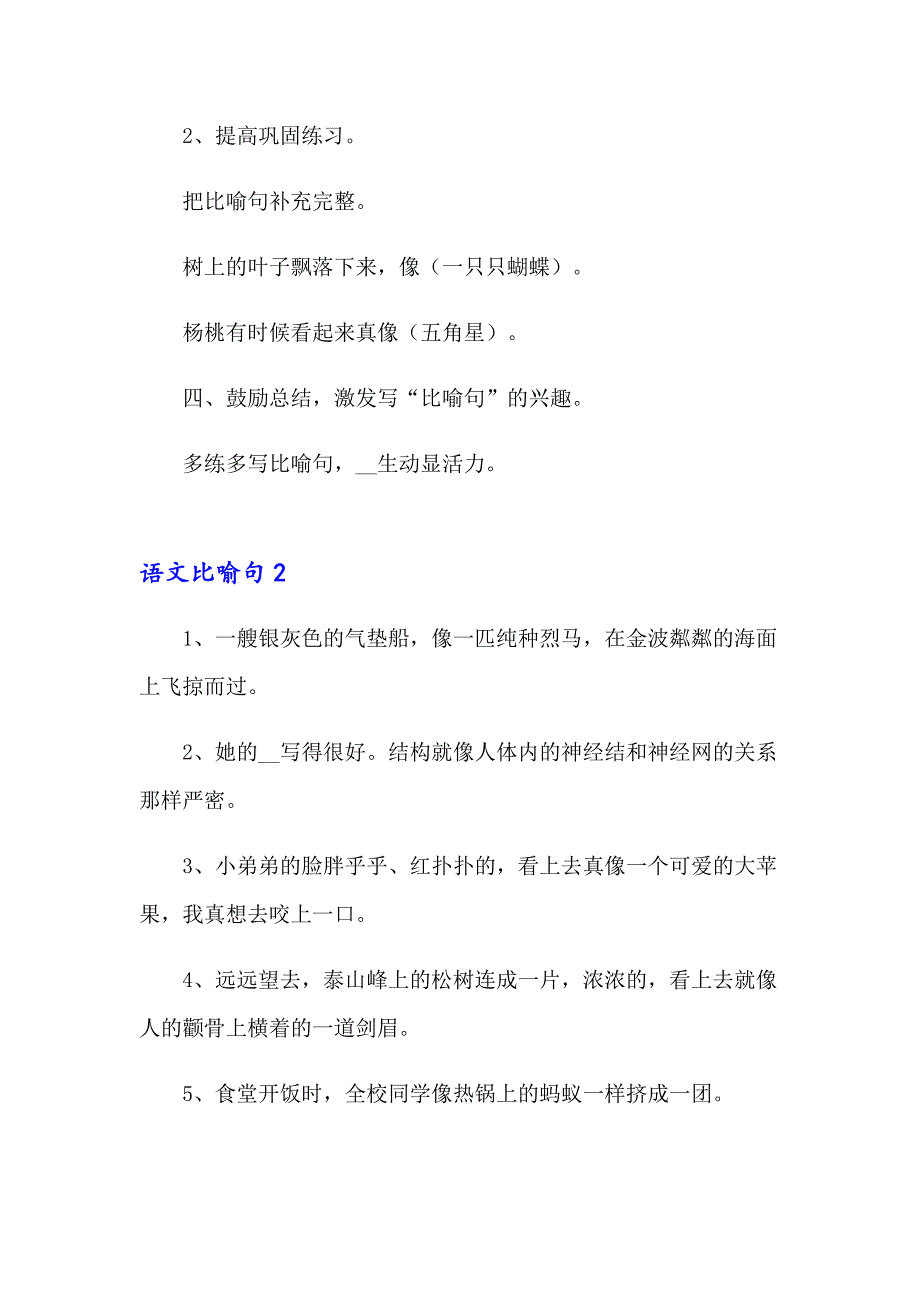 2、提高巩固练习。

把比喻句补充完整。

树上的叶子飘落下来，像（一只只蝴蝶）。

杨桃有时候看起来真像（五角星）。

四、鼓励总结，激发写“比喻句”的兴趣。

多练多写比喻句，__生动显活力。

语文比喻句 2

1、一艘银灰色的气垫船，像一匹纯种烈马，在金波粼粼的海面上飞掠而过。

2、她的__写得很好。结构就像人体内的神经结和神经网的关系那样严密。

3、小弟弟的脸胖乎乎、红扑扑的，看上去真像一个可爱的大苹果，我真想去咬上一口。

4、远远望去，泰山峰上的松树连成一片，浓浓的，看上去就像人的颧骨上横着的一道剑眉。

5、食堂开饭时，全校同学像热锅上的蚂蚁一样挤成一团。